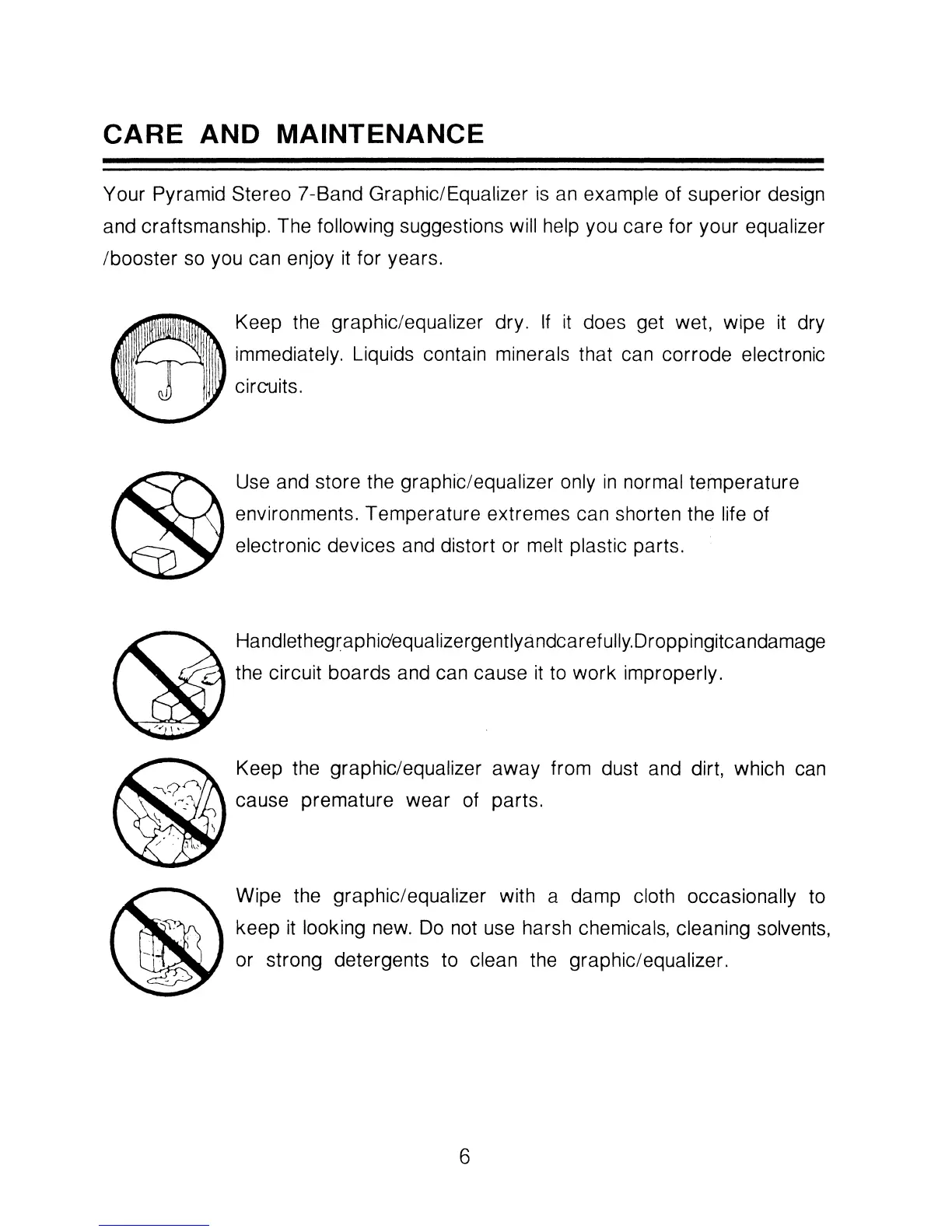 CARE AND MAINTENANCE

Your Pyramid Stereo 7-Band Graphic/Equalizer is an example of superior design and craftsmanship. The following suggestions will help you care for your equalizer /booster so you can enjoy it for years.

Keep the graphic/equalizer dry. If it does get wet, wipe it dry immediately. Liquids contain minerals that can corrode electronic circuits.

Use and store the graphic/equalizer only in normal temperature environments. Temperature extremes can shorten the life of electronic devices and distort or melt plastic parts.

Handlethegraphic/equalizergentlyandcarefully.Droppingitcandamage the circuit boards and can cause it to work improperly.

Keep the graphic/equalizer away from dust and dirt, which can cause premature wear of parts.

Wipe the graphic/equalizer with a damp cloth occasionally to keep it looking new. Do not use harsh chemicals, cleaning solvents, or strong detergents to clean the graphic/equalizer.

6